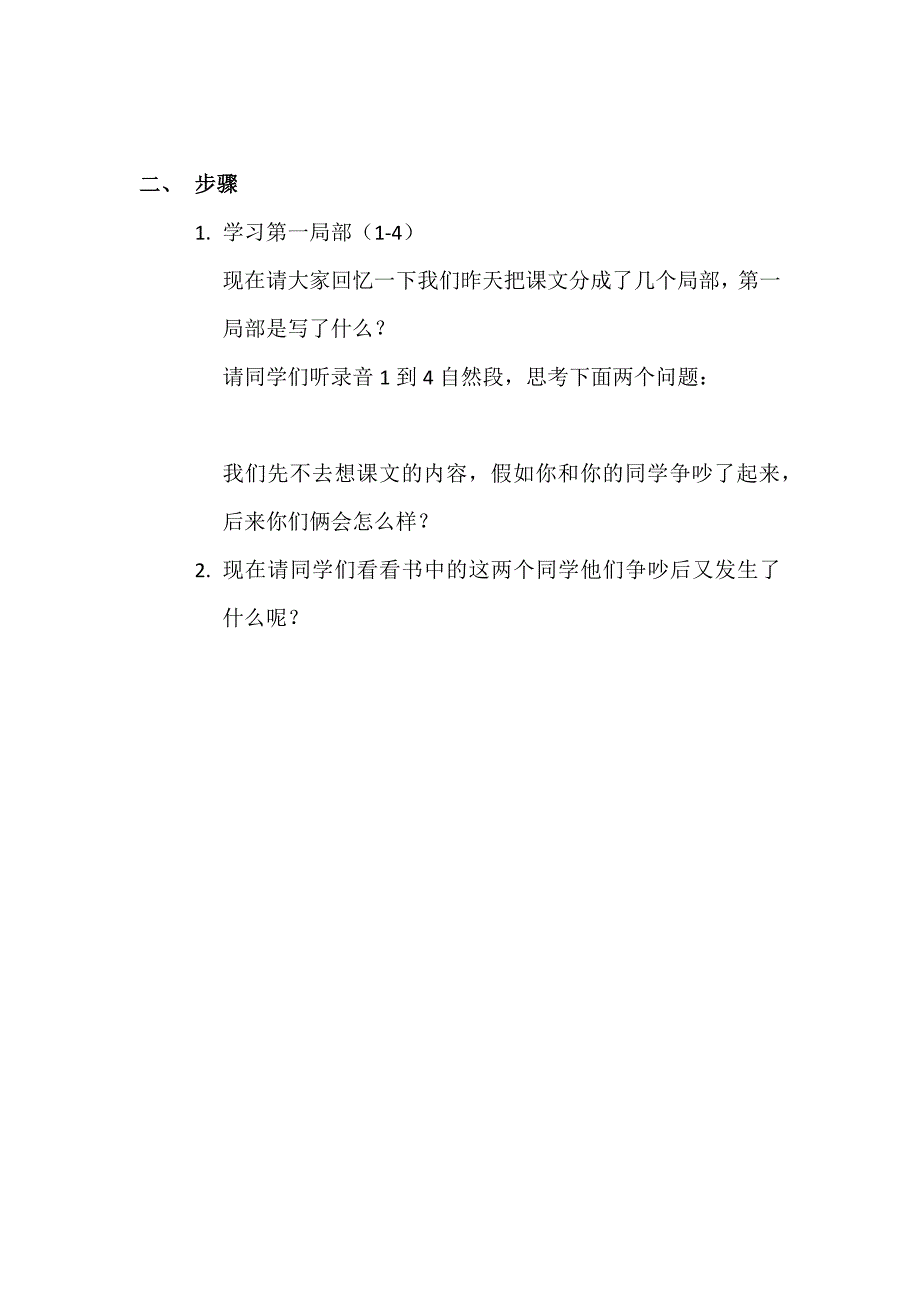 二、 步骤

1. 学习第一局部（1-4）

现在请大家回忆一下我们昨天把课文分成了几个局部，第一局部是写了什么？

请同学们听录音 1 到 4 自然段，思考下面两个问题：

我们先不去想课文的内容，假如你和你的同学争吵了起来，后来你们俩会怎么样？

2. 现在请同学们看看书中的这两个同学他们争吵后又发生了什么呢？